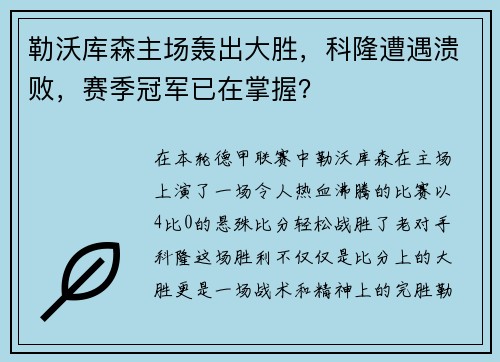 勒沃库森主场轰出大胜，科隆遭遇溃败，赛季冠军已在掌握？

在本轮德甲联赛中勒沃库森在主场上演了一场令人热血沸腾的比赛以4比0的悬殊比分轻松战胜了老对手科隆这场胜利不仅仅是比分上的大胜更是一场战术和精神上的完胜勒